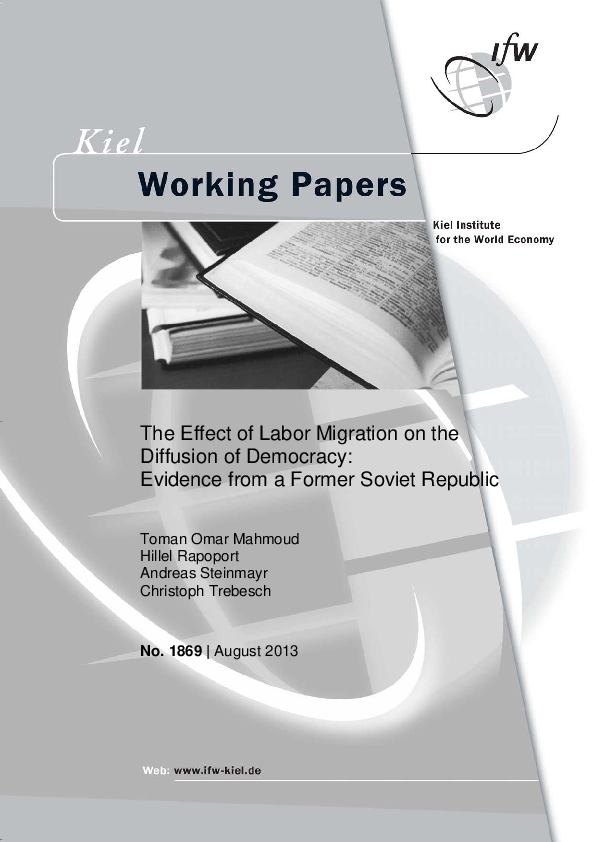 ifw

Kiel
Working Papers

Kiel Institute for the World Economy

The Effect of Labor Migration on the Diffusion of Democracy: Evidence from a Former Soviet Republic

Toman Omar Mahmoud
Hillel Rapoport
Andreas Steinmayr
Christoph Trebesch

No. 1869 | August 2013

Web: www.ifw-kiel.de